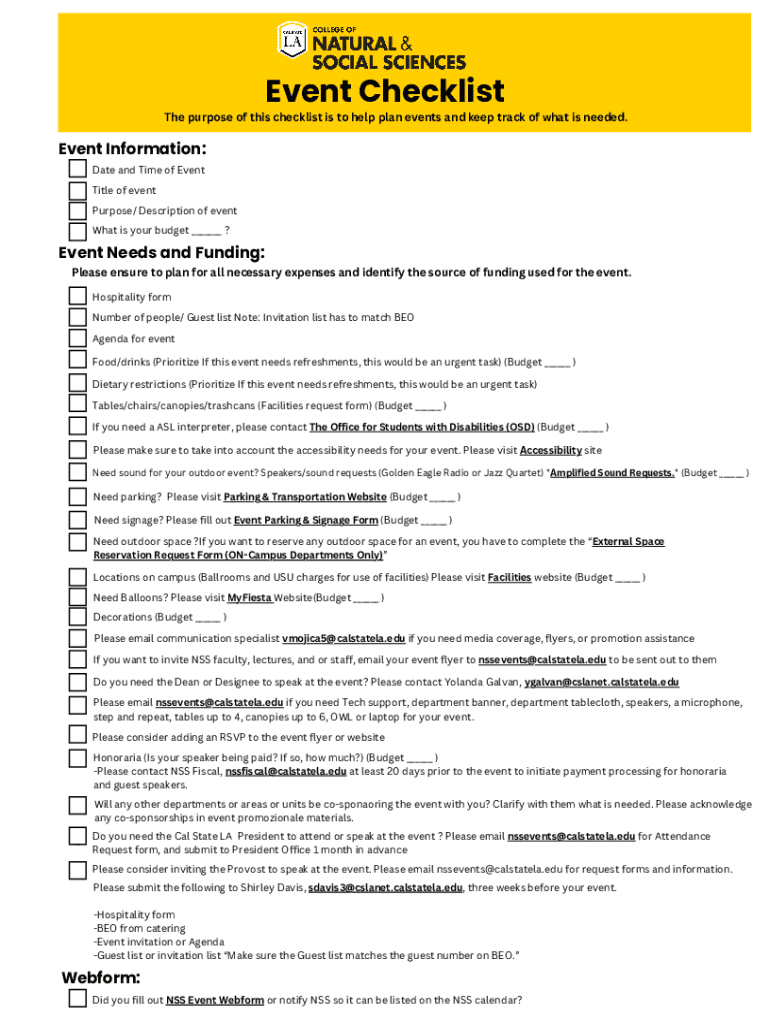 CAL STATE LA COLLEGE OF NATURAL & SOCIAL SCIENCES

Event Checklist

The purpose of this checklist is to help plan events and keep track of what is needed.

Event Information:

Date and Time of Event

Title of event

Purpose/ Description of event

What is your budget _____ ?

Event Needs and Funding:

Please ensure to plan for all necessary expenses and identify the source of funding used for the event.

Hospitality form

Number of people/ Guest list Note: Invitation list has to match BEO

Agenda for event

Food/drinks (Prioritize If this event needs refreshments, this would be an urgent task) (Budget _____ )

Dietary restrictions (Prioritize If this event needs refreshments, this would be an urgent task)

Tables/chairs/canopies/trashcans (Facilities request form) (Budget _____ )

If you need a ASL interpreter, please contact The Office for Students with Disabilities (OSD) (Budget _____ )

Please make sure to take into account the accessibility needs for your event. Please visit Accessibility site

Need sound for your outdoor event? Speakers/sound requests (Golden Eagle Radio or Jazz Quartet) "Amplified Sound Requests." (Budget _____ )

Need parking? Please visit Parking & Transportation Website (Budget _____ )

Need signage? Please fill out Event Parking & Signage Form (Budget _____ )

Need outdoor space ?If you want to reserve any outdoor space for an event, you have to complete the "External Space Reservation Request Form (ON-Campus Departments Only)"

Locations on campus (Ballrooms and USU charges for use of facilities) Please visit Facilities website (Budget _____ )

Need Balloons? Please visit MyFiesta Website(Budget _____ )

Decorations (Budget _____ )

Please email communication specialist vmojica5@calstatela.edu if you need media coverage, flyers, or promotion assistance

If you want to invite NSS faculty, lectures, and or staff, email your event flyer to nssevents@calstatela.edu to be sent out to them

Do you need the Dean or Designee to speak at the event? Please contact Yolanda Galvan, ygalvan@cslanet.calstatela.edu

Please email nssevents@calstatela.edu if you need Tech support, department banner, department tablecloth, speakers, a microphone, step and repeat, tables up to 4, canopies up to 6, OWL or laptop for your event.

Please consider adding an RSVP to the event flyer or website

Honoraria (Is your speaker being paid? If so, how much?) (Budget _____ )
-Please contact NSS Fiscal, nssfiscal@calstatela.edu at least 20 days prior to the event to initiate payment processing for honoraria and guest speakers.

Will any other departments or areas or units be co-sponaoring the event with you? Clarify with them what is needed. Please acknowledge any co-sponsorships in event promozionale materials.

Do you need the Cal State LA President to attend or speak at the event ? Please email nssevents@calstatela.edu for Attendance Request form, and submit to President Office 1 month in advance

Please consider inviting the Provost to speak at the event. Please email nssevents@calstatela.edu for request forms and information.

Please submit the following to Shirley Davis, sdavis3@cslanet.calstatela.edu, three weeks before your event.

-Hospitality form
-BEO from catering
-Event invitation or Agenda
-Guest list or invitation list "Make sure the Guest list matches the guest number on BEO."

Webform:

Did you fill out NSS Event Webform or notify NSS so it can be listed on the NSS calendar?